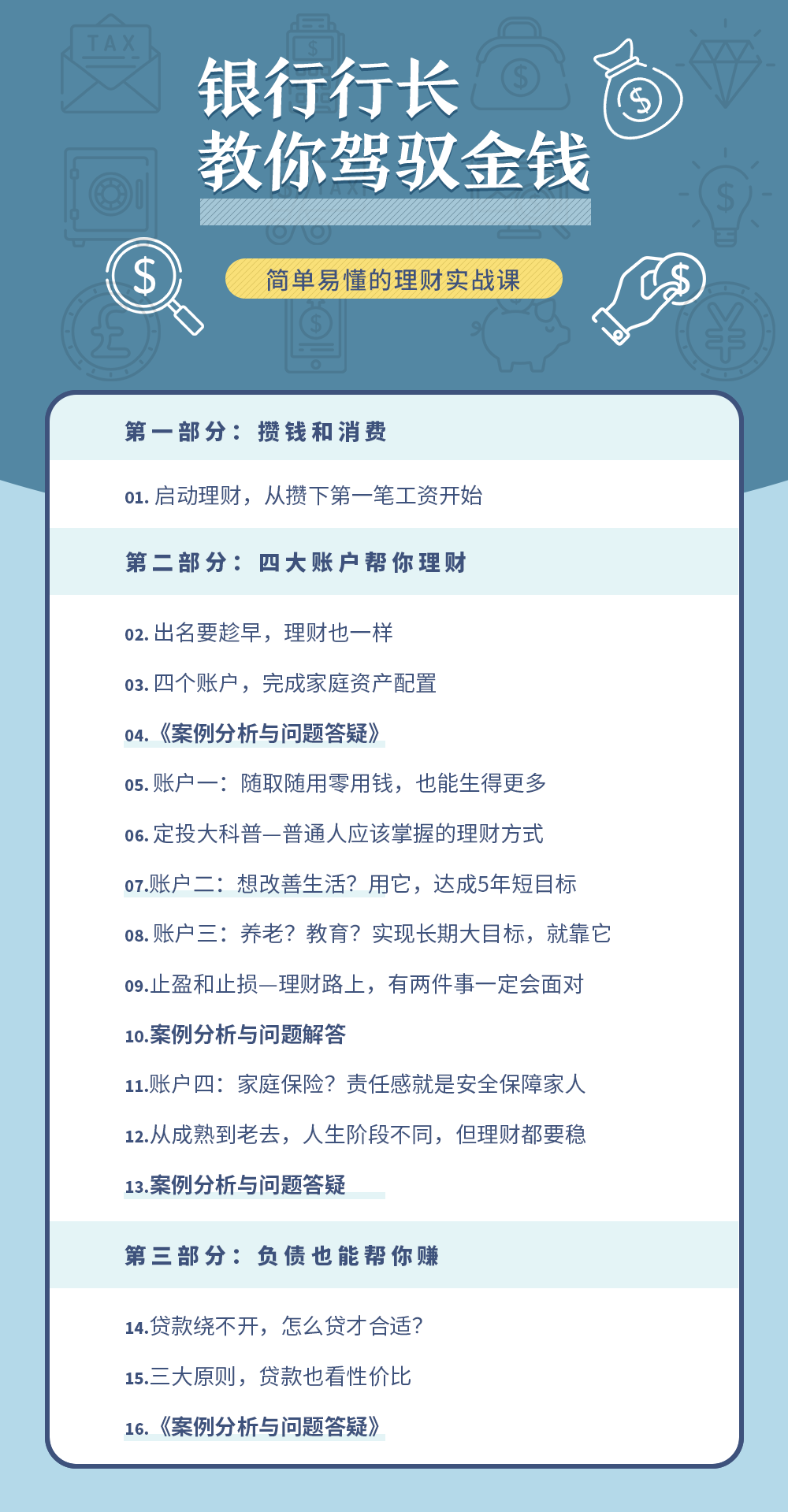 TAX

银行行长
教你驾驭金钱

简单易懂的理财实战课

第一部分：攒钱和消费

01. 启动理财，从攒下第一笔工资开始

第二部分：四大账户帮你理财

02. 出名要趁早，理财也一样

03. 四个账户，完成家庭资产配置

04.《案例分析与问题答疑》

05. 账户一：随取随用零用钱，也能生得更多

06. 定投大科普—普通人应该掌握的理财方式

07.账户二：想改善生活？用它，达成5年短目标

08. 账户三：养老？教育？实现长期大目标，就靠它

09.止盈和止损—理财路上，有两件事一定会面对

10.案例分析与问题解答

11.账户四：家庭保险？责任感就是安全保障家人

12.从成熟到老去，人生阶段不同，但理财都要稳

13.案例分析与问题答疑

第三部分：负债也能帮你赚

14.贷款绕不开，怎么贷才合适？

15.三大原则，贷款也看性价比

16.《案例分析与问题答疑》